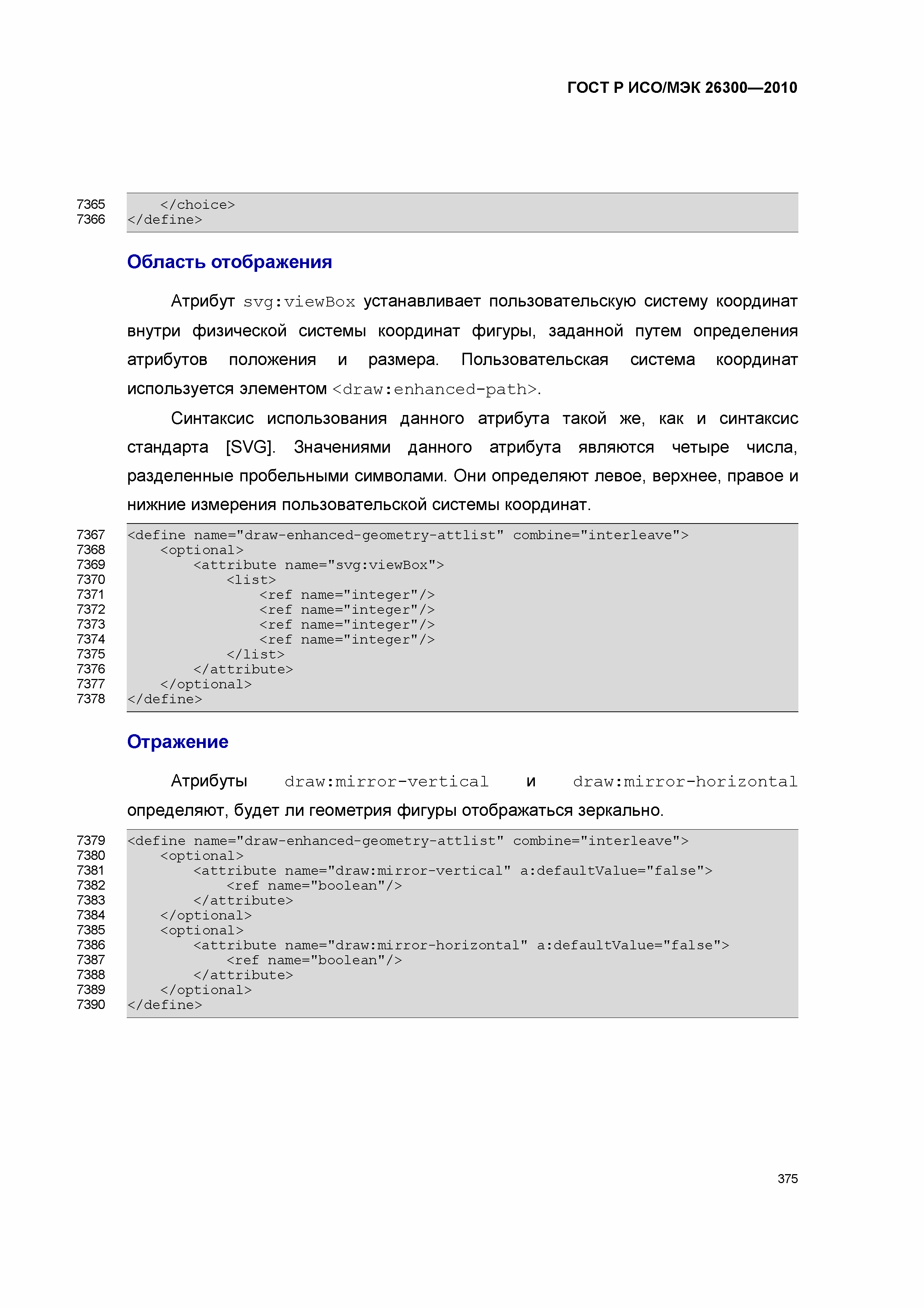 ГОСТ Р ИСО/МЭК 26300—2010

7365 </choice>
7366 </define>

Область отображения

Атрибут svg:viewBox устанавливает пользовательскую систему координат внутри физической системы координат фигуры, заданной путем определения атрибутов положения и размера. Пользовательская система координат используется элементом <draw:enhanced-path>.

Синтаксис использования данного атрибута такой же, как и синтаксис стандарта [SVG]. Значениями данного атрибута являются четыре числа, разделенные пробельными символами. Они определяют левое, верхнее, правое и нижние измерения пользовательской системы координат.

7367 <define name="draw-enhanced-geometry-attlist" combine="interleave">
7368 <optional>
7369 <attribute name="svg:viewBox">
7370 <list>
7371 <ref name="integer"/>
7372 <ref name="integer"/>
7373 <ref name="integer"/>
7374 <ref name="integer"/>
7375 </list>
7376 </attribute>
7377 </optional>
7378 </define>

Отражение

Атрибуты draw:mirror-vertical и draw:mirror-horizontal определяют, будет ли геометрия фигуры отображаться зеркально.

7379 <define name="draw-enhanced-geometry-attlist" combine="interleave">
7380 <optional>
7381 <attribute name="draw:mirror-vertical" a:defaultValue="false">
7382 <ref name="boolean"/>
7383 </attribute>
7384 </optional>
7385 <optional>
7386 <attribute name="draw:mirror-horizontal" a:defaultValue="false">
7387 <ref name="boolean"/>
7388 </attribute>
7389 </optional>
7390 </define>

375